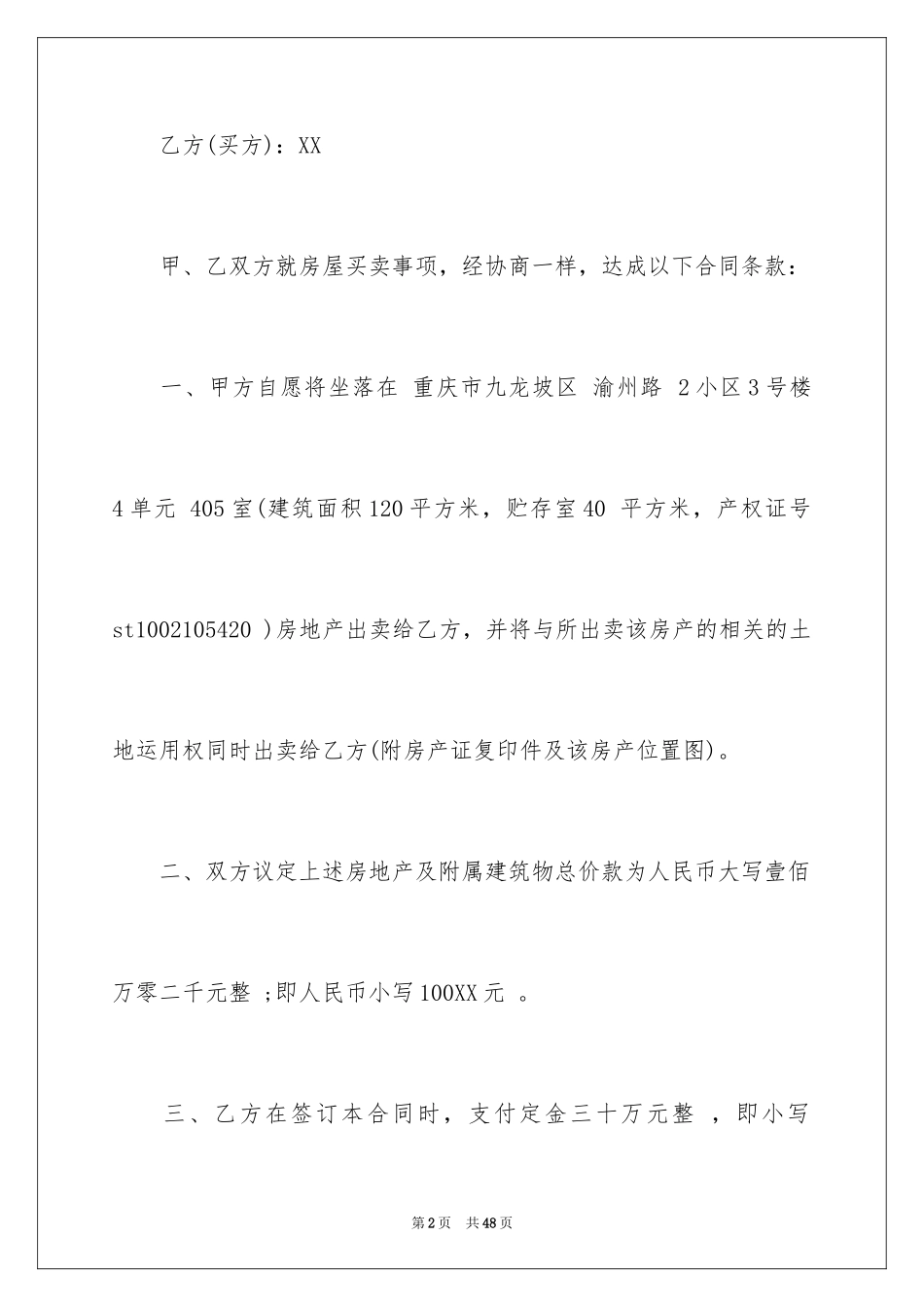 乙方(买方)：XX

甲、乙双方就房屋买卖事项，经协商一样，达成以下合同条款：

一、甲方自愿将坐落在 重庆市九龙坡区 渝州路 2小区3号楼4单元 405室(建筑面积120平方米，贮存室40 平方米，产权证号st1002105420 )房地产出卖给乙方，并将与所出卖该房产的相关的土地运用权同时出卖给乙方(附房产证复印件及该房产位置图)。

二、双方议定上述房地产及附属建筑物总价款为人民币大写壹佰万零二千元整 ;即人民币小写100XX元 。

三、乙方在签订本合同时，支付定金三十万元整 ，即小写

第2页 共48页